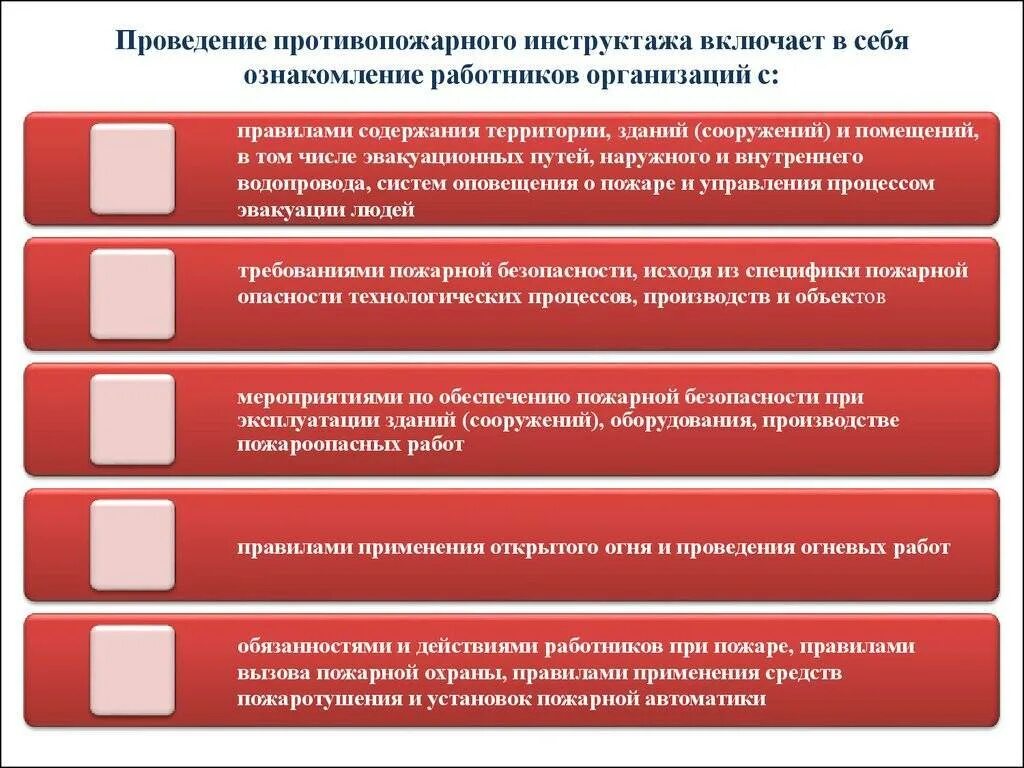 Проведение противопожарного инструктажа включает в себя ознакомление работников организаций с:

правилами содержания территории, зданий (сооружений) и помещений, в том числе эвакуационных путей, наружного и внутреннего водопровода, систем оповещения о пожаре и управления процессом эвакуации людей

требованиями пожарной безопасности, исходя из специфики пожарной опасности технологических процессов, производств и объектов

мероприятиями по обеспечению пожарной безопасности при эксплуатации зданий (сооружений), оборудования, производстве пожароопасных работ

правилами применения открытого огня и проведения огневых работ

обязанностями и действиями работников при пожаре, правилами вызова пожарной охраны, правилами применения средств пожаротушения и установок пожарной автоматики